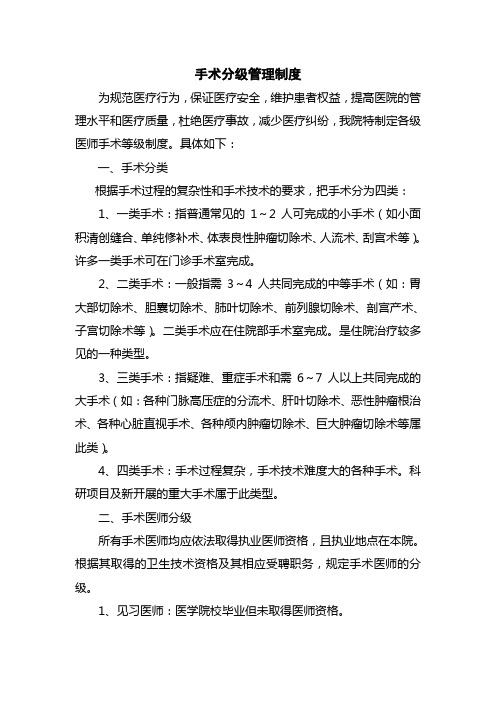 手术分级管理制度

为规范医疗行为，保证医疗安全，维护患者权益，提高医院的管理水平和医疗质量，杜绝医疗事故，减少医疗纠纷，我院特制定各级医师手术等级制度。具体如下：

一、手术分类

根据手术过程的复杂性和手术技术的要求，把手术分为四类：

1、一类手术：指普通常见的 1～2 人可完成的小手术（如小面积清创缝合、单纯修补术、体表良性肿瘤切除术、人流术、刮宫术等）。许多一类手术可在门诊手术室完成。

2、二类手术：一般指需 3～4 人共同完成的中等手术（如：胃大部切除术、胆囊切除术、肺叶切除术、前列腺切除术、剖宫产术、子宫切除术等）。二类手术应在住院部手术室完成。是住院治疗较多见的一种类型。

3、三类手术：指疑难、重症手术和需 6～7 人以上共同完成的大手术（如：各种门脉高压症的分流术、肝叶切除术、恶性肿瘤根治术、各种心脏直视手术、各种颅内肿瘤切除术、巨大肿瘤切除术等属此类）。

4、四类手术：手术过程复杂，手术技术难度大的各种手术。科研项目及新开展的重大手术属于此类型。

二、手术医师分级

所有手术医师均应依法取得执业医师资格，且执业地点在本院。根据其取得的卫生技术资格及其相应受聘职务，规定手术医师的分级。

1、见习医师：医学院校毕业但未取得医师资格。